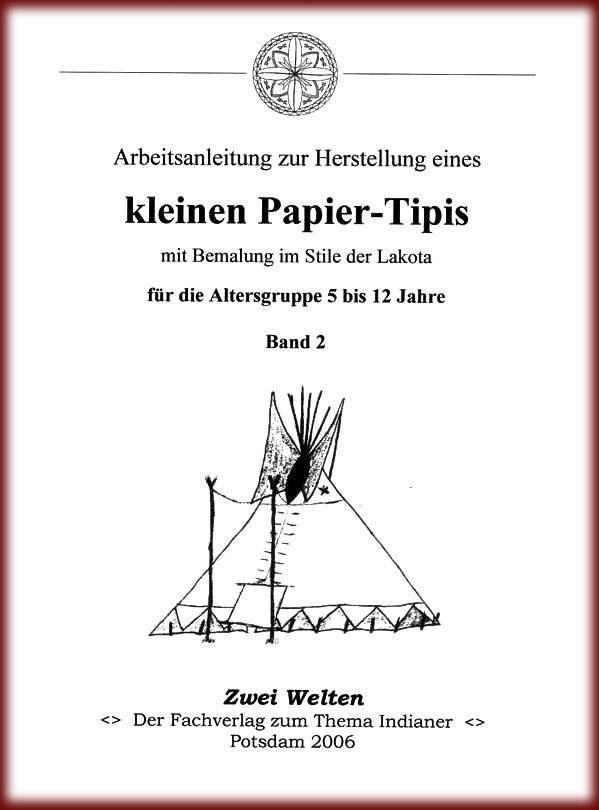 Arbeitsanleitung zur Herstellung eines

kleinen Papier-Tipis

mit Bemalung im Stile der Lakota

für die Altersgruppe 5 bis 12 Jahre

Band 2

Zwei Welten

<> Der Fachverlag zum Thema Indianer <>

Potsdam 2006